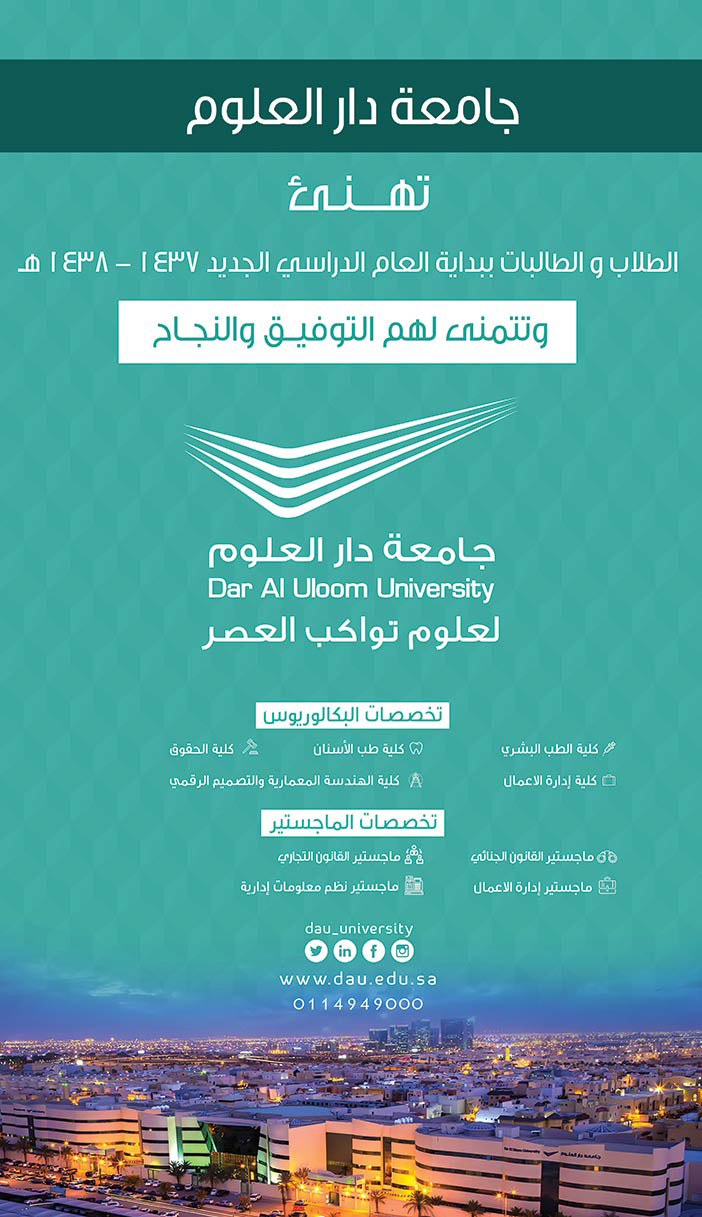 جامعة دار العلوم

تهنئ

الطلاب و الطالبات ببداية العام الدراسي الجديد ١٤٣٧ - ١٤٣٨ هـ

وتتمنى لهم التوفيق والنجاح

جامعة دار العلوم
Dar Al Uloom University
لعلوم تواكب العصر

تخصصات البكالوريوس

كلية الطب البشري
كلية طب الأسنان
كلية الحقوق
كلية إدارة الاعمال
كلية الهندسة المعمارية والتصميم الرقمي

تخصصات الماجستير

ماجستير القانون الجنائي
ماجستير القانون التجاري
ماجستير إدارة الاعمال
ماجستير نظم معلومات إدارية

dau_university

www.dau.edu.sa

0114949000